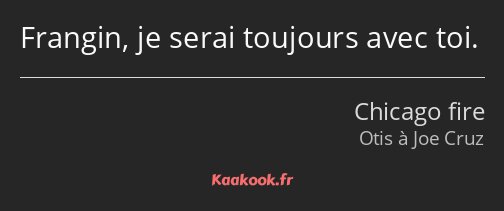 Frangin, je serai toujours avec toi.

Chicago fire
Otis à Joe Cruz

Kaakook.fr